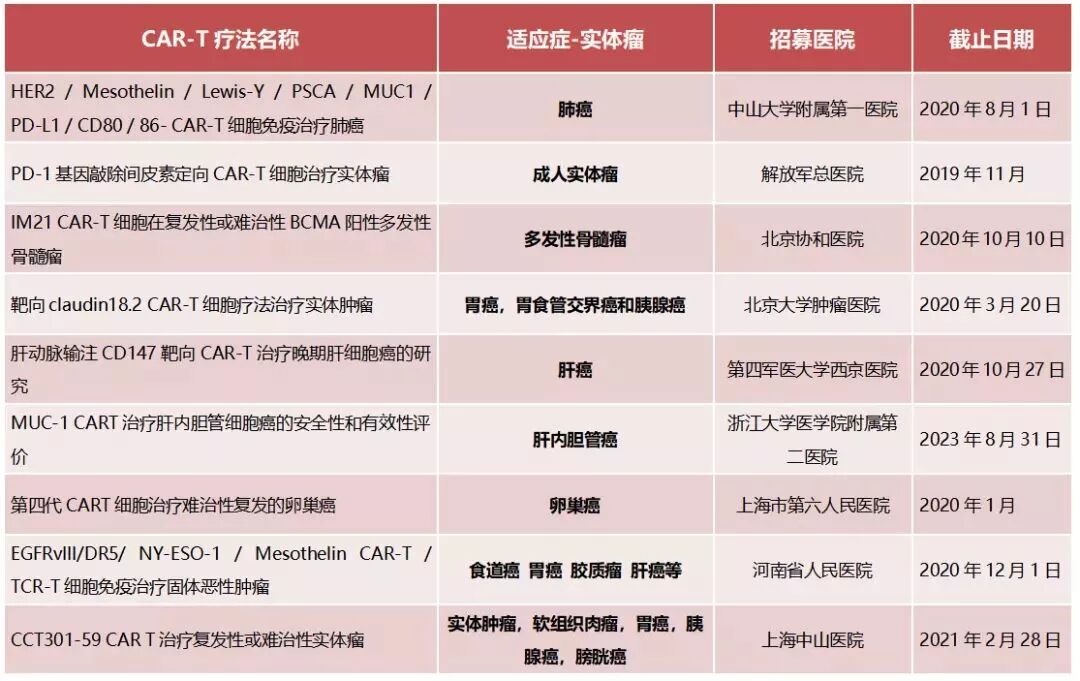 | CAR-T 疗法名称 | 适应症-实体瘤 | 招募医院 | 截止日期 |
|---|---|---|---|
| HER2 / Mesothelin / Lewis-Y / PSCA / MUC1 / PD-L1 / CD80 / 86- CAR-T 细胞免疫治疗肺癌 | 肺癌 | 中山大学附属第一医院 | 2020 年 8 月 1 日 |
| PD-1 基因敲除间皮素定向 CAR-T 细胞治疗实体瘤 | 成人实体瘤 | 解放军总医院 | 2019 年 11 月 |
| IM21 CAR-T 细胞在复发性或难治性 BCMA 阳性多发性骨髓瘤 | 多发性骨髓瘤 | 北京协和医院 | 2020 年 10 月 10 日 |
| 靶向 claudin18.2 CAR-T 细胞疗法治疗实体肿瘤 | 胃癌，胃食管交界癌和胰腺癌 | 北京大学肿瘤医院 | 2020 年 3 月 20 日 |
| 肝动脉输注 CD147 靶向 CAR-T 治疗晚期肝细胞癌的研究 | 肝癌 | 第四军医大学西京医院 | 2020 年 10 月 27 日 |
| MUC-1 CART 治疗肝内胆管细胞癌的安全性和有效性评价 | 肝内胆管癌 | 浙江大学医学院附属第二医院 | 2023 年 8 月 31 日 |
| 第四代 CART 细胞治疗难治性复发的卵巢癌 | 卵巢癌 | 上海市第六人民医院 | 2020 年 1 月 |
| EGFRvIII/DR5/ NY-ESO-1 / Mesothelin CAR-T / TCR-T 细胞免疫治疗固体恶性肿瘤 | 食道癌 胃癌 胶质瘤 肝癌等 | 河南省人民医院 | 2020 年 12 月 1 日 |
| CCT301-59 CAR T 治疗复发性或难治性实体瘤 | 实体肿瘤，软组织肉瘤，胃癌，胰腺癌，膀胱癌 | 上海中山医院 | 2021 年 2 月 28 日 |